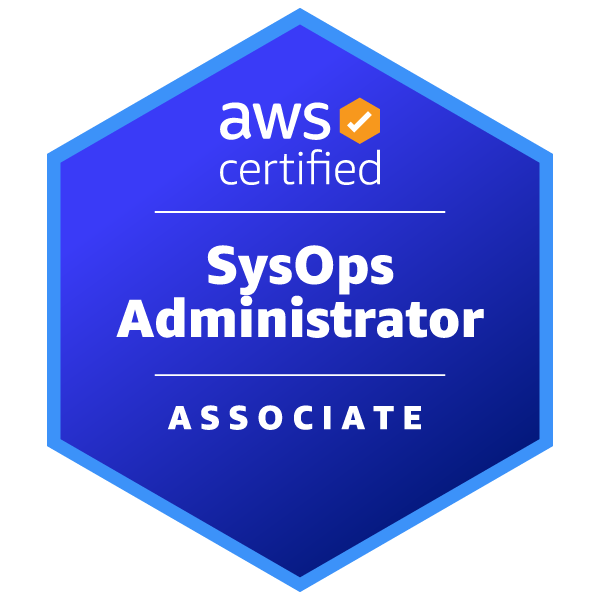 aws certified

SysOps Administrator

ASSOCIATE